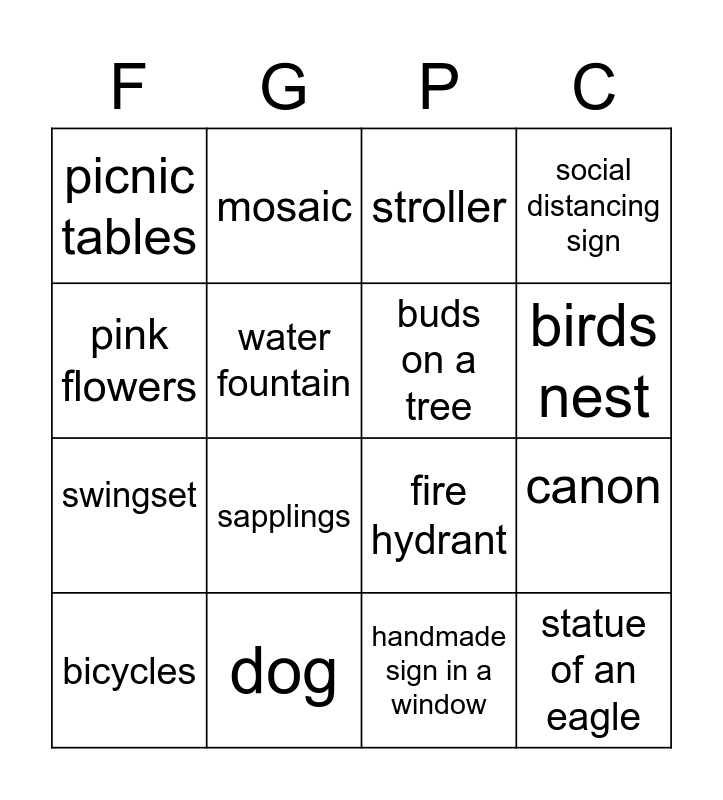 | F | G | P | C |
|---|---|---|---|
| picnic tables | mosaic | stroller | social distancing sign |
| pink flowers | water fountain | buds on a tree | birds nest |
| swingset | sapplings | fire hydrant | canon |
| bicycles | dog | handmade sign in a window | statue of an eagle |